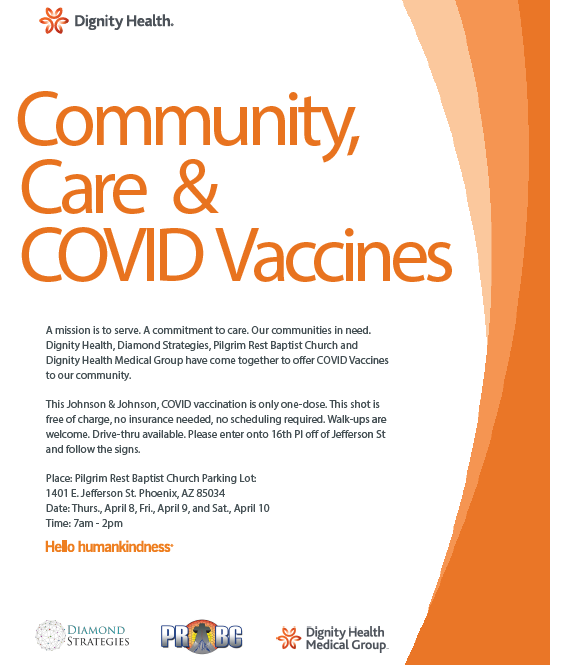 Dignity Health.

Community, Care & COVID Vaccines

A mission is to serve. A commitment to care. Our communities in need. Dignity Health, Diamond Strategies, Pilgrim Rest Baptist Church and Dignity Health Medical Group have come together to offer COVID Vaccines to our community.

This Johnson & Johnson, COVID vaccination is only one-dose. This shot is free of charge, no insurance needed, no scheduling required. Walk-ups are welcome. Drive-thru available. Please enter onto 16th Pl off of Jefferson St and follow the signs.

Place: Pilgrim Rest Baptist Church Parking Lot:
1401 E. Jefferson St. Phoenix, AZ 85034
Date: Thurs., April 8, Fri., April 9, and Sat., April 10
Time: 7am - 2pm

Hello humankindness

DIAMOND STRATEGIES

PRBC

Dignity Health Medical Group.